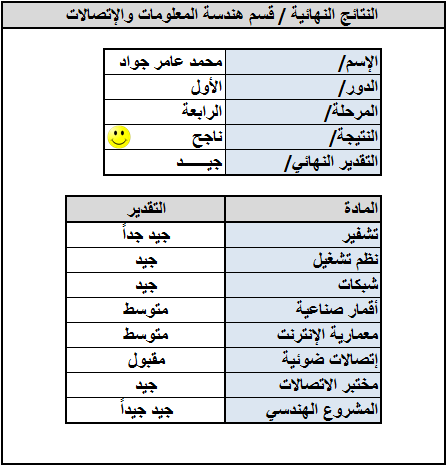 النتائج النهائية / قسم هندسة المعلومات والإتصالات

| الإسم/ | محمد عامر جواد |
|---|---|
| الدور/ | الأول |
| المرحلة/ | الرابعة |
| النتيجة/ | ناجح |
| التقدير النهائي/ | جيـــــد |

| المادة | التقدير |
|---|---|
| تشفير | جيد جداً |
| نظم تشغيل | جيد |
| شبكات | جيد |
| أقمار صناعية | متوسط |
| معمارية الإنترنت | متوسط |
| إتصالات ضوئية | مقبول |
| مختبر الاتصالات | جيد |
| المشروع الهندسي | جيد جيداً |